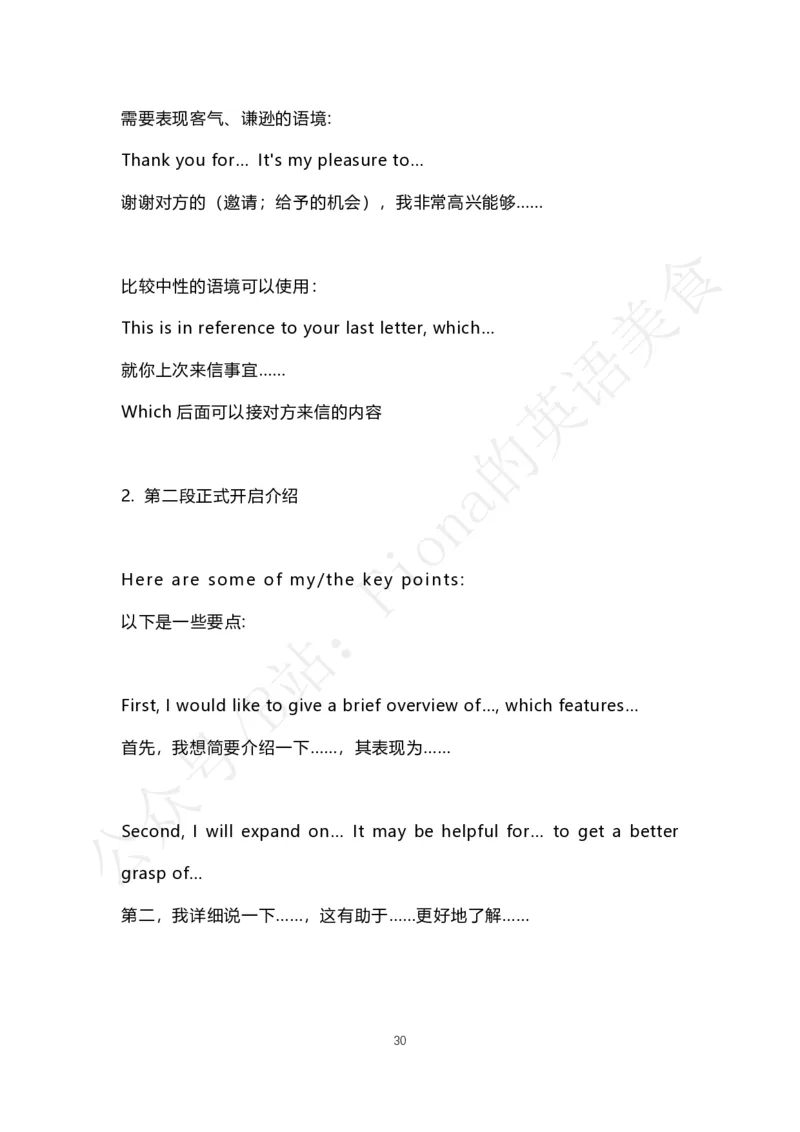 需要表现客气、谦逊的语境:

Thank you for... It's my pleasure to...

谢谢对方的（邀请；给予的机会），我非常高兴能够……

比较中性的语境可以使用：

This is in reference to your last letter, which...

就你上次来信事宜……

Which 后面可以接对方来信的内容

2. 第二段正式开启介绍

Here are some of my/the key points:

以下是一些要点:

First, I would like to give a brief overview of..., which features...

首先，我想简要介绍一下……，其表现为……

Second, I will expand on... It may be helpful for... to get a better grasp of...

第二，我详细说一下……，这有助于……更好地了解……

公众号/B站：Fiona的英语美食

30